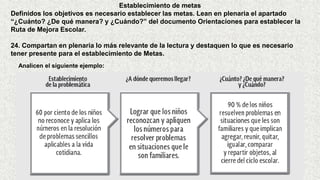 Establecimiento de metas

Definidos los objetivos es necesario establecer las metas. Lean en plenaria el apartado "¿Cuánto? ¿De qué manera? y ¿Cuándo?" del documento Orientaciones para establecer la Ruta de Mejora Escolar.

24. Compartan en plenaria lo más relevante de la lectura y destaquen lo que es necesario tener presente para el establecimiento de Metas.

Analicen el siguiente ejemplo:

Establecimiento de la problemática

60 por ciento de los niños no reconoce y aplica los números en la resolución de problemas sencillos aplicables a la vida cotidiana.

¿A dónde queremos llegar?

Lograr que los niños reconozcan y apliquen los números para resolver problemas en situaciones que le son familiares.

¿Cuánto? ¿De qué manera? y ¿Cuándo?

90 % de los niños resuelven problemas en situaciones que les son familiares y que implican agregar, reunir, quitar, igualar, comparar y repartir objetos, al cierre del ciclo escolar.